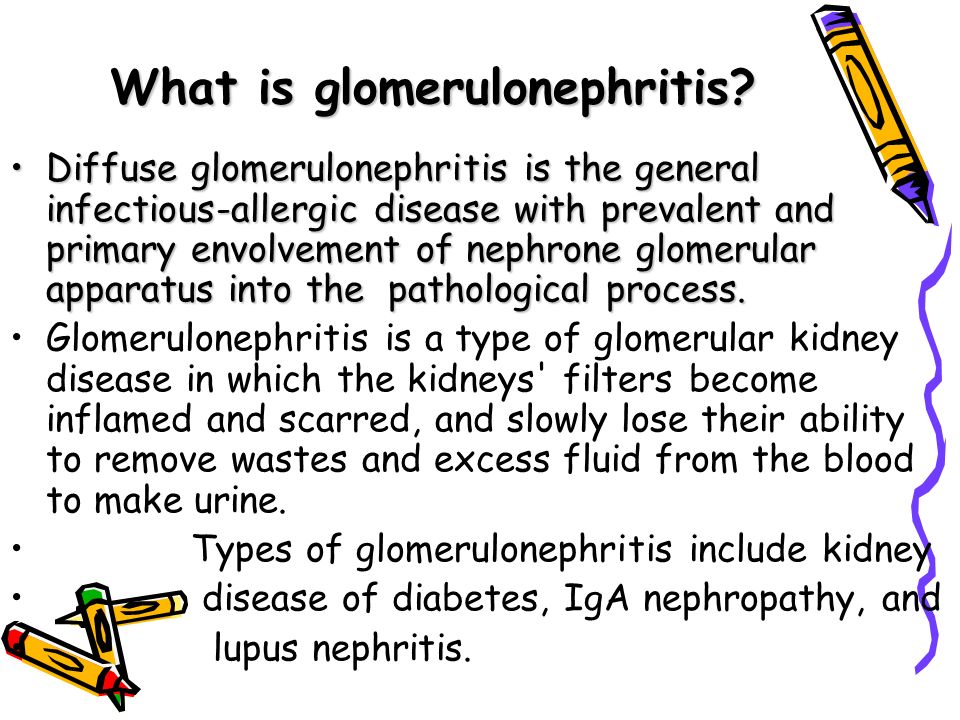 What is glomerulonephritis?

• Diffuse glomerulonephritis is the general infectious-allergic disease with prevalent and primary envolvement of nephrone glomerular apparatus into the pathological process.

• Glomerulonephritis is a type of glomerular kidney disease in which the kidneys' filters become inflamed and scarred, and slowly lose their ability to remove wastes and excess fluid from the blood to make urine.

• Types of glomerulonephritis include kidney

• disease of diabetes, IgA nephropathy, and lupus nephritis.